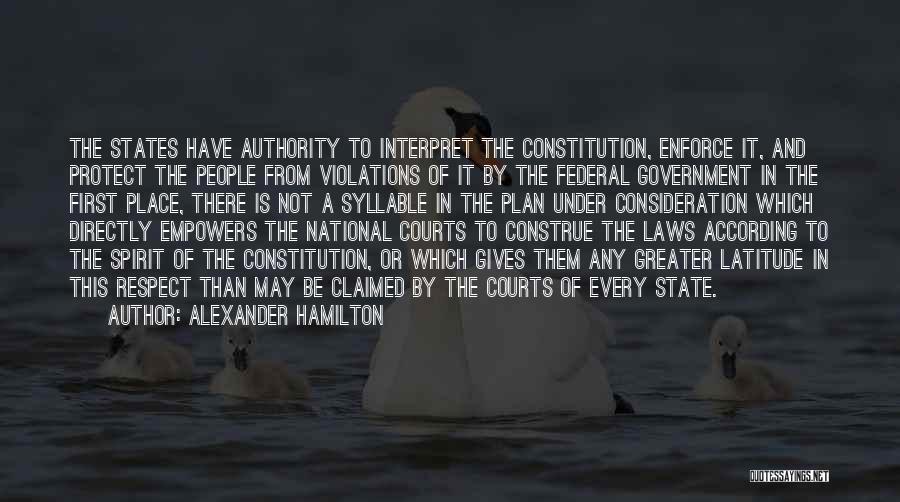 THE STATES HAVE AUTHORITY TO INTERPRET THE CONSTITUTION, ENFORCE IT, AND PROTECT THE PEOPLE FROM VIOLATIONS OF IT BY THE FEDERAL GOVERNMENT IN THE FIRST PLACE, THERE IS NOT A SYLLABLE IN THE PLAN UNDER CONSIDERATION WHICH DIRECTLY EMPOWERS THE NATIONAL COURTS TO CONSTRUE THE LAWS ACCORDING TO THE SPIRIT OF THE CONSTITUTION, OR WHICH GIVES THEM ANY GREATER LATITUDE IN THIS RESPECT THAN MAY BE CLAIMED BY THE COURTS OF EVERY STATE.

AUTHOR: ALEXANDER HAMILTON

QUOTESSAYINGS.NET